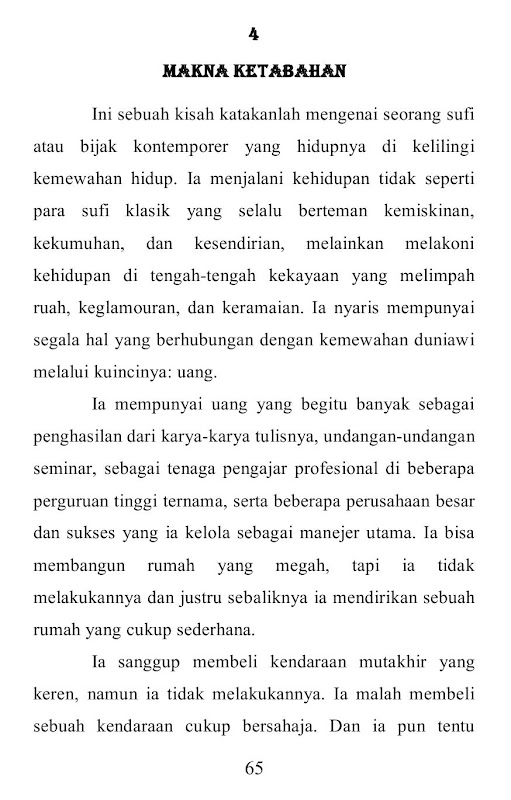 4

MAKNA KETABAHAN

Ini sebuah kisah katakanlah mengenai seorang sufi atau bijak kontemporer yang hidupnya di kelilingi kemewahan hidup. Ia menjalani kehidupan tidak seperti para sufi klasik yang selalu berteman kemiskinan, kekumuhan, dan kesendirian, melainkan melakoni kehidupan di tengah-tengah kekayaan yang melimpah ruah, keglamouran, dan keramaian. Ia nyaris mempunyai segala hal yang berhubungan dengan kemewahan duniawi melalui kuincinya: uang.

Ia mempunyai uang yang begitu banyak sebagai penghasilan dari karya-karya tulisnya, undangan-undangan seminar, sebagai tenaga pengajar profesional di beberapa perguruan tinggi ternama, serta beberapa perusahaan besar dan sukses yang ia kelola sebagai manejer utama. Ia bisa membangun rumah yang megah, tapi ia tidak melakukannya dan justru sebaliknya ia mendirikan sebuah rumah yang cukup sederhana.

Ia sanggup membeli kendaraan mutakhir yang keren, namun ia tidak melakukannya. Ia malah membeli sebuah kendaraan cukup bersahaja. Dan ia pun tentu

65